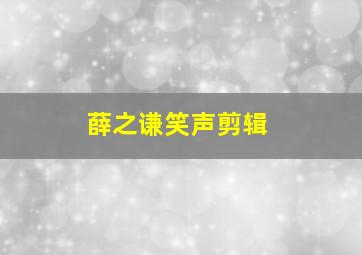 薛之谦笑声剪辑